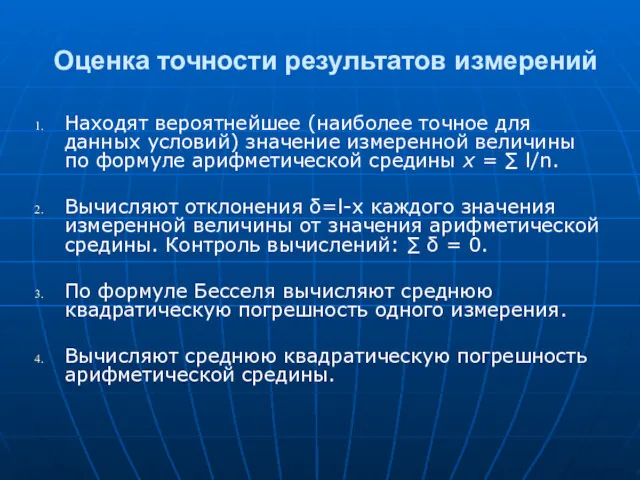 Оценка точности результатов измерений

1. Находят вероятнейшее (наиболее точное для данных условий) значение измеренной величины по формуле арифметической средины $x = \sum l/n$.

2. Вычисляют отклонения $\delta = l - x$ каждого значения измеренной величины от значения арифметической средины. Контроль вычислений: $\sum \delta = 0$.

3. По формуле Бесселя вычисляют среднюю квадратическую погрешность одного измерения.

4. Вычисляют среднюю квадратическую погрешность арифметической средины.